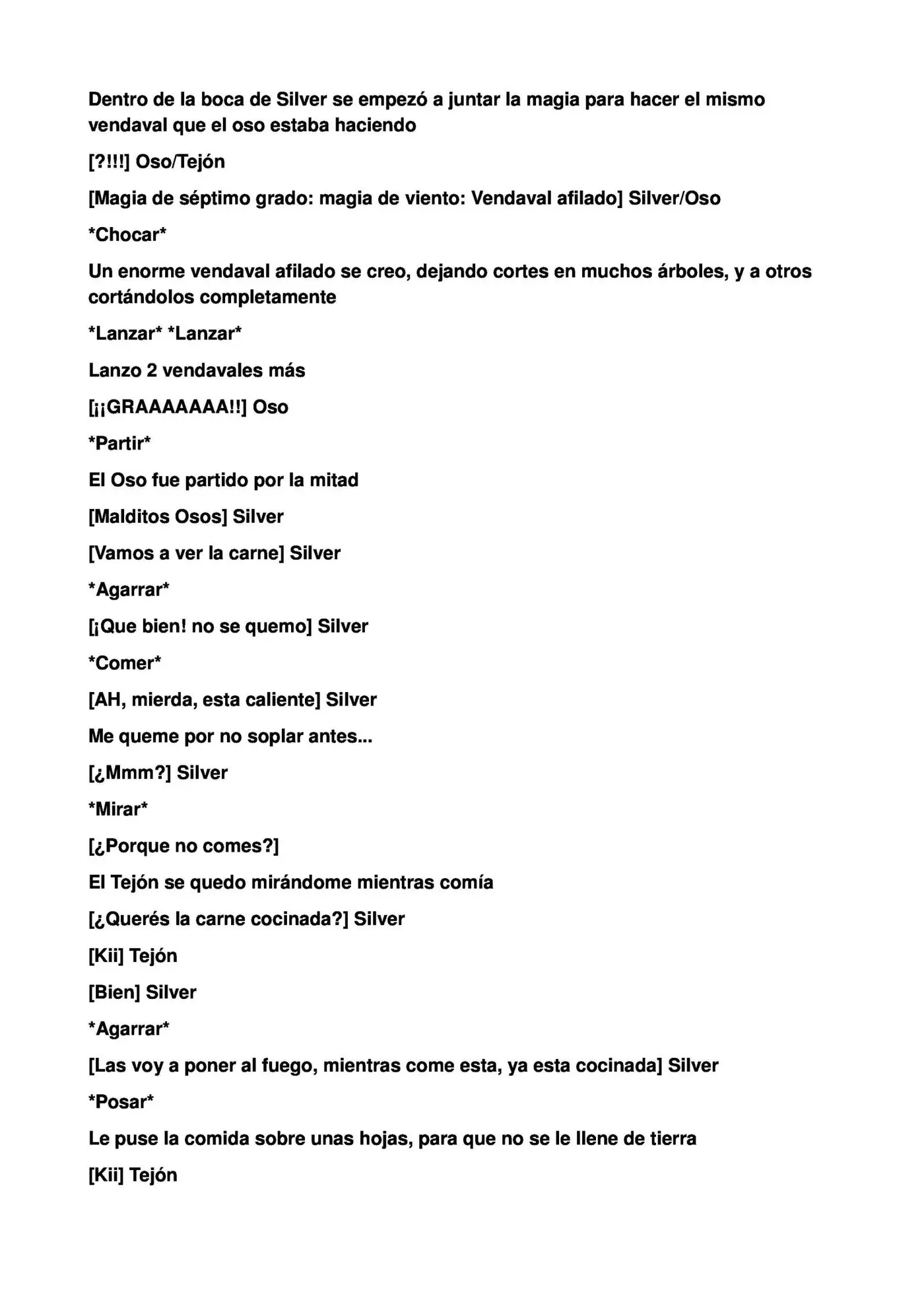 Dentro de la boca de Silver se empezó a juntar la magia para hacer el mismo vendaval que el oso estaba haciendo

[?!!!] Oso/Tejón

[Magia de séptimo grado: magia de viento: Vendaval afilado] Silver/Oso

*Chocar*

Un enorme vendaval afilado se creo, dejando cortes en muchos árboles, y a otros cortándolos completamente

*Lanzar* *Lanzar*

Lanzo 2 vendavales más

[¡¡GRAAAAAAA!!] Oso

*Partir*

El Oso fue partido por la mitad

[Malditos Osos] Silver

[Vamos a ver la carne] Silver

*Agarrar*

[¡Que bien! no se quemo] Silver

*Comer*

[AH, mierda, esta caliente] Silver

Me queme por no soplar antes...

[¿Mmm?] Silver

*Mirar*

[¿Porque no comes?]

El Tejón se quedo mirándome mientras comía

[¿Querés la carne cocinada?] Silver

[Kii] Tejón

[Bien] Silver

*Agarrar*

[Las voy a poner al fuego, mientras come esta, ya esta cocinada] Silver

*Posar*

Le puse la comida sobre unas hojas, para que no se le llene de tierra

[Kii] Tejón